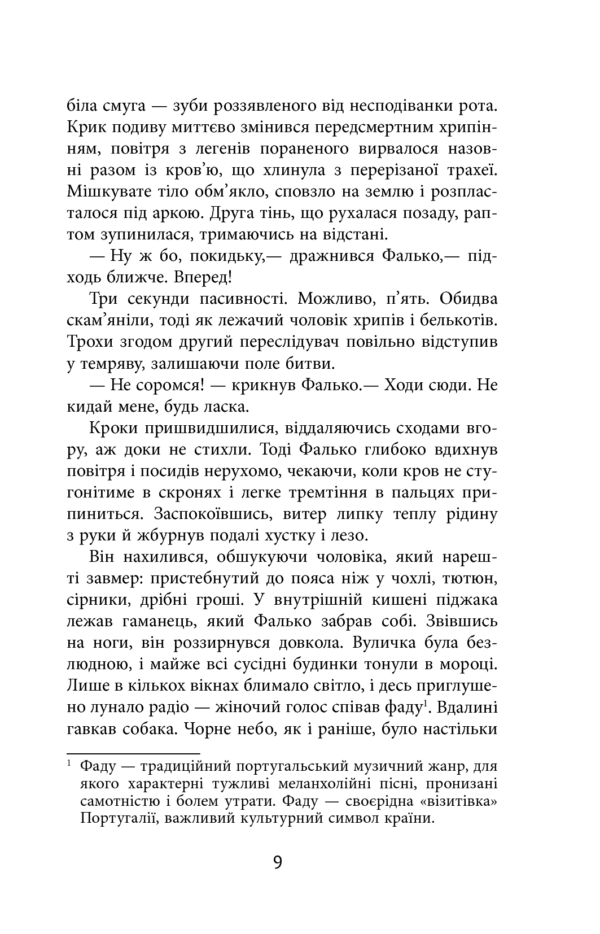 біла смуга — зуби роззявленого від несподіванки рота. Крик подиву миттєво змінився передсмертним хрипінням, повітря з легенів пораненого вирвалося назовні разом із кров'ю, що хлинула з перерізаної трахеї. Мішкувате тіло обм'якло, сповзло на землю і розпласталося під аркою. Друга тінь, що рухалася позаду, раптом зупинилася, тримаючись на відстані.

— Ну ж бо, покидьку,— дражнився Фалько,— підходь ближче. Вперед!

Три секунди пасивності. Можливо, п'ять. Обидва скам'яніли, тоді як лежачий чоловік хрипів і белькотів. Трохи згодом другий переслідувач повільно відступив у темряву, залишаючи поле битви.

— Не соромся! — крикнув Фалько.— Ходи сюди. Не кидай мене, будь ласка.

Кроки пришвидшилися, віддаляючись сходами вгору, аж доки не стихли. Тоді Фалько глибоко вдихнув повітря і посидів нерухомо, чекаючи, коли кров не стугонітиме в скронях і легке тремтіння в пальцях припиниться. Заспокоївшись, витер липку теплу рідину з руки й жбурнув подалі хустку і лезо.

Він нахилився, обшукуючи чоловіка, який нарешті завмер: пристебнутий до пояса ніж у чохлі, тютюн, сірники, дрібні гроші. У внутрішній кишені піджака лежав гаманець, який Фалько забрав собі. Звівшись на ноги, він роззирнувся довкола. Вуличка була безлюдною, і майже всі сусідні будинки тонули в мороці. Лише в кількох вікнах блимало світло, і десь приглушено лунало радіо — жіночий голос співав фаду$^1$. Вдалині гавкав собака. Чорне небо, як і раніше, було настільки

$^1$ Фаду — традиційний португальський музичний жанр, для якого характерні тужливі меланхолійні пісні, пронизані самотністю і болем утрати. Фаду — своєрідна «візитівка» Португалії, важливий культурний символ країни.

9